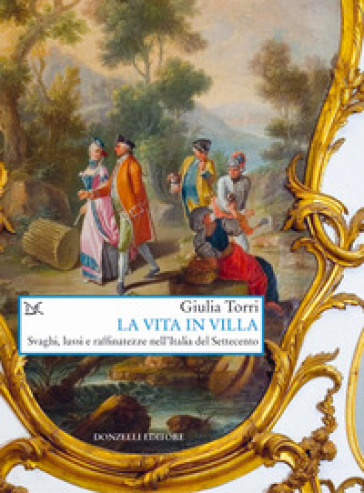 Giulia Torri
LA VITA IN VILLA
Svaghi, lussi e raffinatezze nell'Italia del Settecento

DONZELLI EDITORE